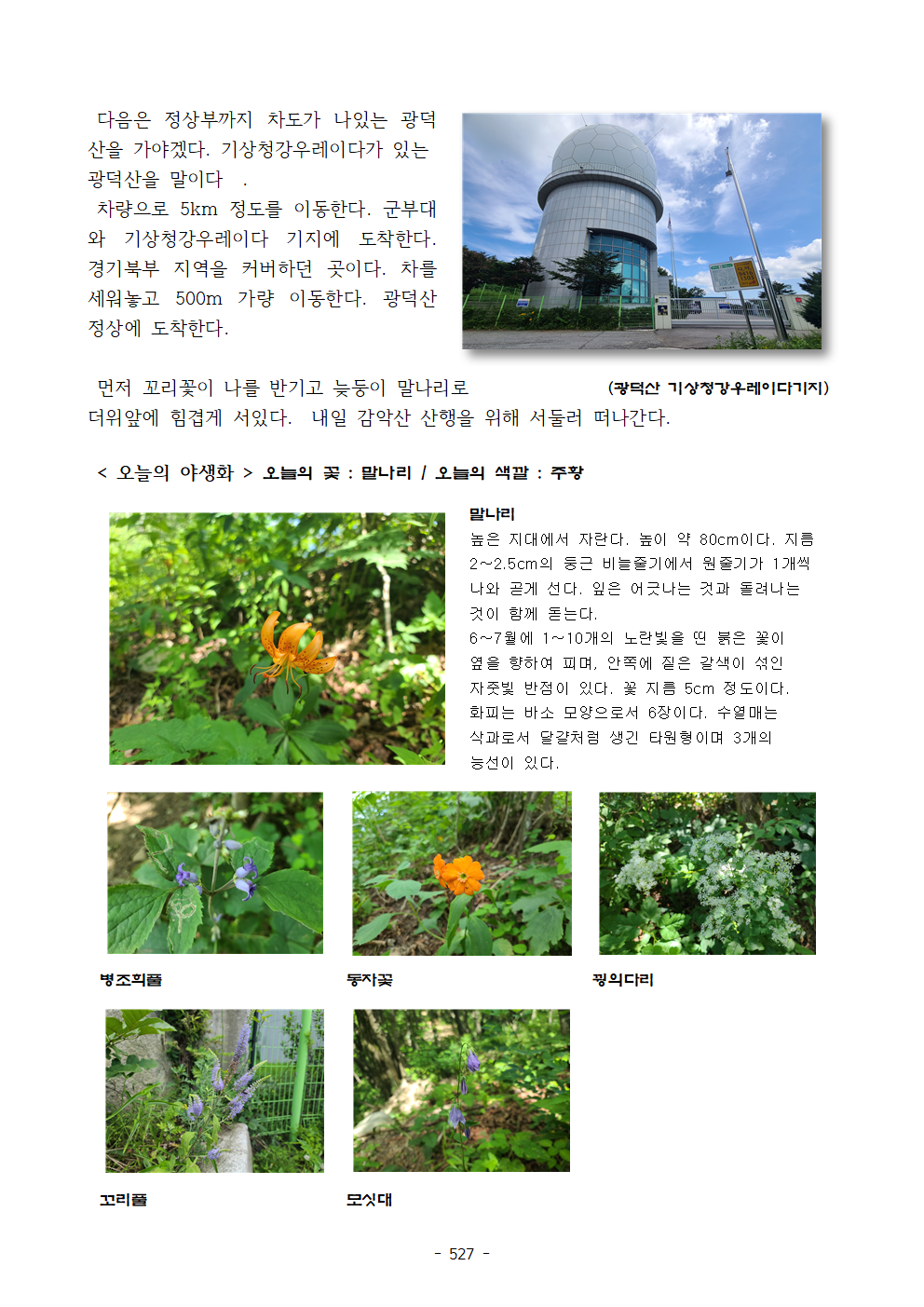 다음은 정상부까지 차도가 나있는 광덕산을 가야겠다. 기상청강우레이다가 있는 광덕산을 말이다 .

차량으로 5km 정도를 이동한다. 군부대와 기상청강우레이다 기지에 도착한다. 경기북부 지역을 커버하던 곳이다. 차를 세워놓고 500m 가량 이동한다. 광덕산 정상에 도착한다.

(광덕산 기상청강우레이다기지)

먼저 꼬리꽃이 나를 반기고 늦둥이 말나리로 더위앞에 힘겹게 서있다. 내일 감악산 산행을 위해 서둘러 떠나간다.

< 오늘의 야생화 > 오늘의 꽃 : 말나리 / 오늘의 색깔 : 주황

말나리
높은 지대에서 자란다. 높이 약 80cm이다. 지름 2~2.5cm의 둥근 비늘줄기에서 원줄기가 1개씩 나와 곧게 선다. 잎은 어긋나는 것과 돌려나는 것이 함께 돋는다.
6~7월에 1~10개의 노란빛을 띤 붉은 꽃이 옆을 향하여 피며, 안쪽에 짙은 갈색이 섞인 자줏빛 반점이 있다. 꽃 지름 5cm 정도이다. 화피는 바소 모양으로서 6장이다. 수열매는 삭과로서 달걀처럼 생긴 타원형이며 3개의 능선이 있다.

병조희풀

동자꽃

꿩의다리

꼬리풀

모싯대

- 527 -